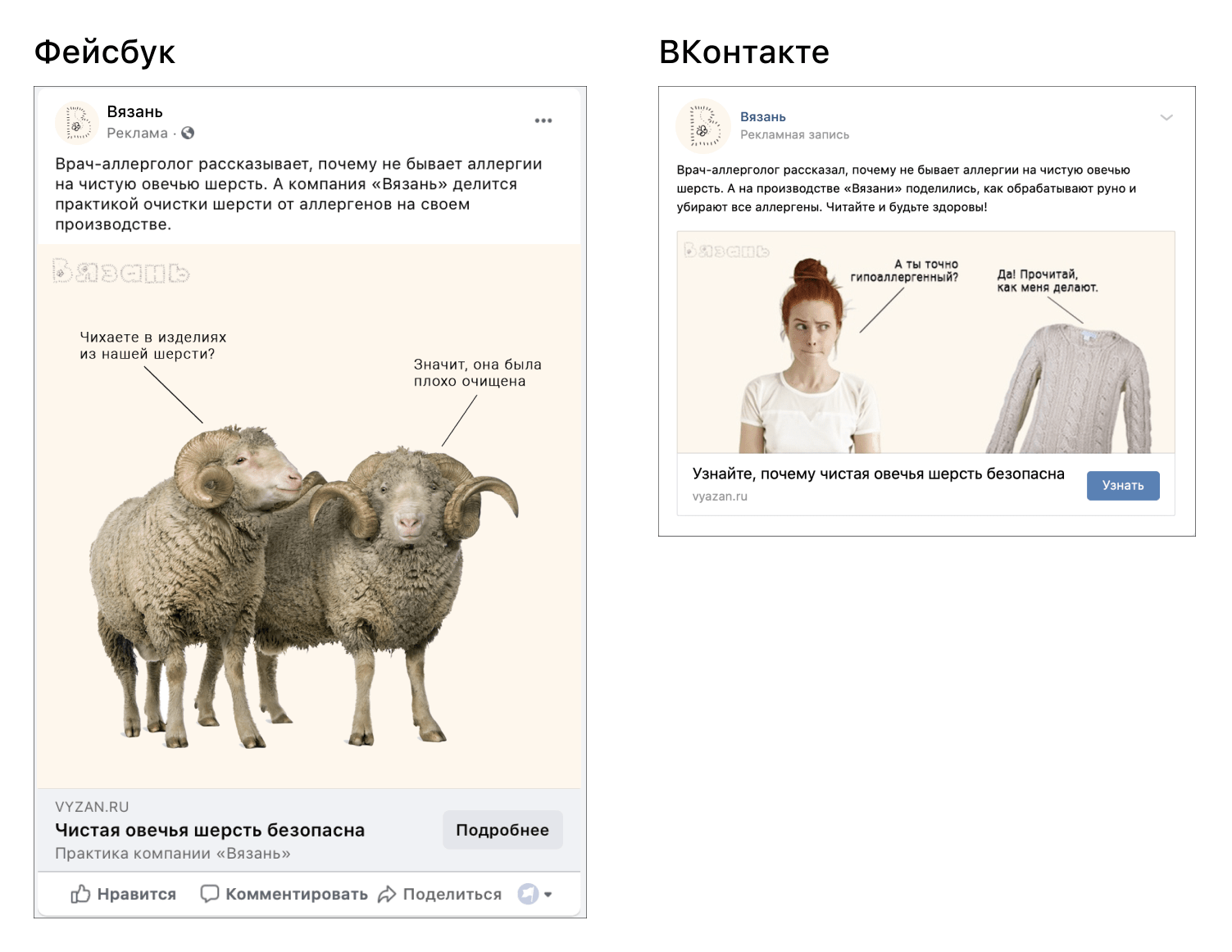 Фейсбук

Вязань
Реклама ·

Врач-аллерголог рассказывает, почему не бывает аллергии на чистую овечью шерсть. А компания «Вязань» делится практикой очистки шерсти от аллергенов на своем производстве.

Вязань

Чихаете в изделиях из нашей шерсти?

Значит, она была плохо очищена

VYZAN.RU
Чистая овечья шерсть безопасна
Практика компании «Вязань»
Подробнее

Нравится Комментировать Поделиться

ВКонтакте

Вязань
Рекламная запись

Врач-аллерголог рассказал, почему не бывает аллергии на чистую овечью шерсть. А на производстве «Вязани» поделились, как обрабатывают руно и убирают все аллергены. Читайте и будьте здоровы!

Вязань

А ты точно гипоаллергенный?

Да! Прочитай, как меня делают.

Узнайте, почему чистая овечья шерсть безопасна
vyazan.ru
Узнать